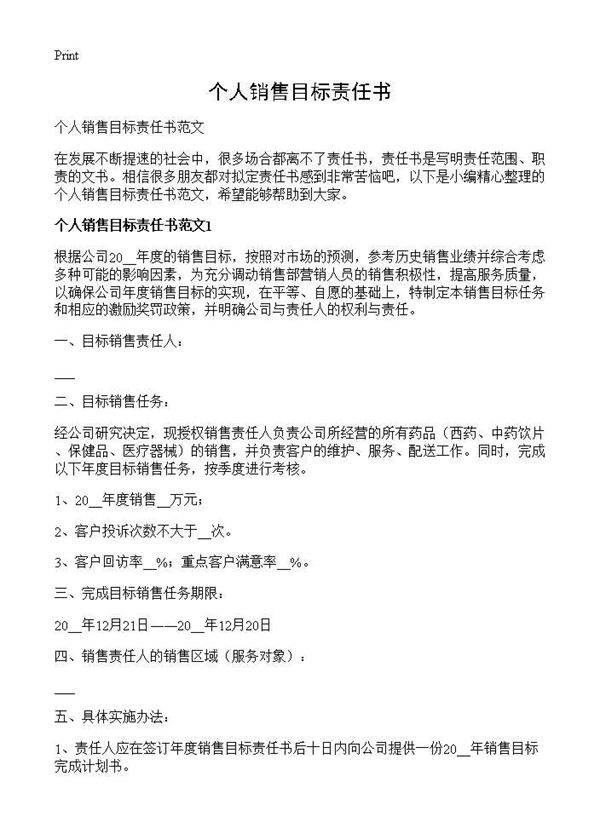 Print

个人销售目标责任书

个人销售目标责任书范文

在发展不断提速的社会中，很多场合都离不了责任书，责任书是写明责任范围、职责的文书。相信很多朋友都对拟定责任书感到非常苦恼吧，以下是小编精心整理的个人销售目标责任书范文，希望能够帮助到大家。

个人销售目标责任书范文1

根据公司20__年度的销售目标，按照对市场的预测，参考历史销售业绩并综合考虑多种可能的影响因素，为充分调动销售部营销人员的销售积极性，提高服务质量，以确保公司年度销售目标的实现，在平等、自愿的基础上，特制定本销售目标任务和相应的激励奖罚政策，并明确公司与责任人的权利与责任。

一、目标销售责任人：

___

二、目标销售任务：

经公司研究决定，现授权销售责任人负责公司所经营的所有药品（西药、中药饮片、保健品、医疗器械）的销售，并负责客户的维护、服务、配送工作。同时，完成以下年度目标销售任务，按季度进行考核。

1、20__年度销售__万元；

2、客户投诉次数不大于__次。

3、客户回访率__%；重点客户满意率__%。

三、完成目标销售任务期限：

20__年12月21日——20__年12月20日

四、销售责任人的销售区域（服务对象）：

___

五、具体实施办法：

1、责任人应在签订年度销售目标责任书后十日内向公司提供一份20__年销售目标完成计划书。